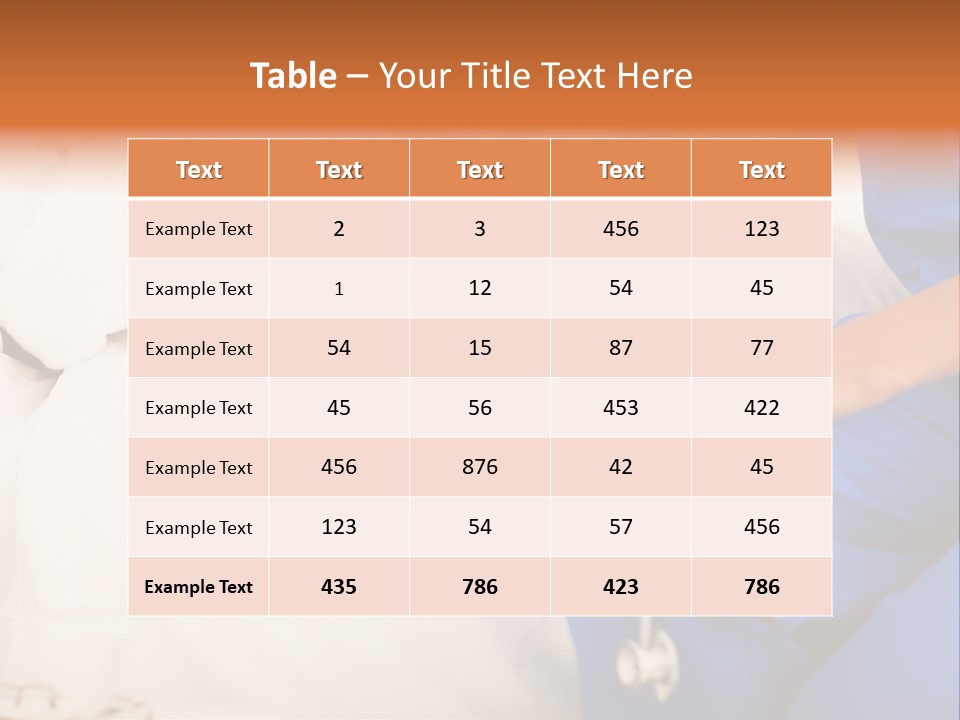 Table – Your Title Text Here

| Text | Text | Text | Text | Text |
|---|---|---|---|---|
| Example Text | 2 | 3 | 456 | 123 |
| Example Text | 1 | 12 | 54 | 45 |
| Example Text | 54 | 15 | 87 | 77 |
| Example Text | 45 | 56 | 453 | 422 |
| Example Text | 456 | 876 | 42 | 45 |
| Example Text | 123 | 54 | 57 | 456 |
| Example Text | 435 | 786 | 423 | 786 |